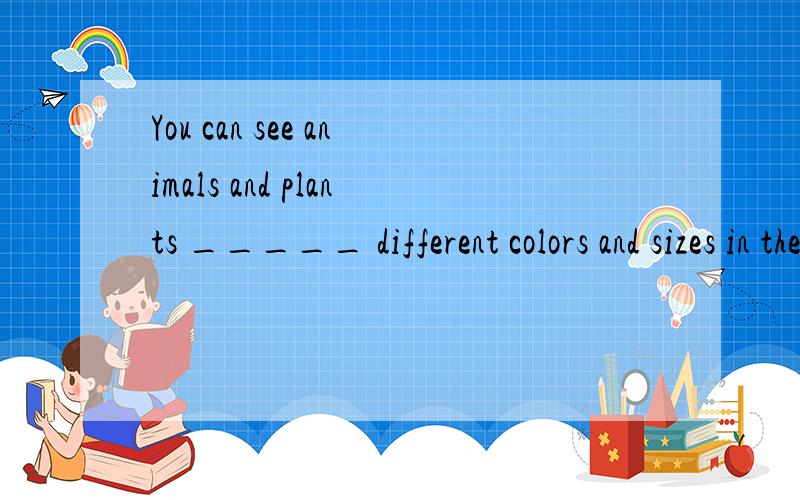 You can see animals and plants _____ different colors and sizes in the